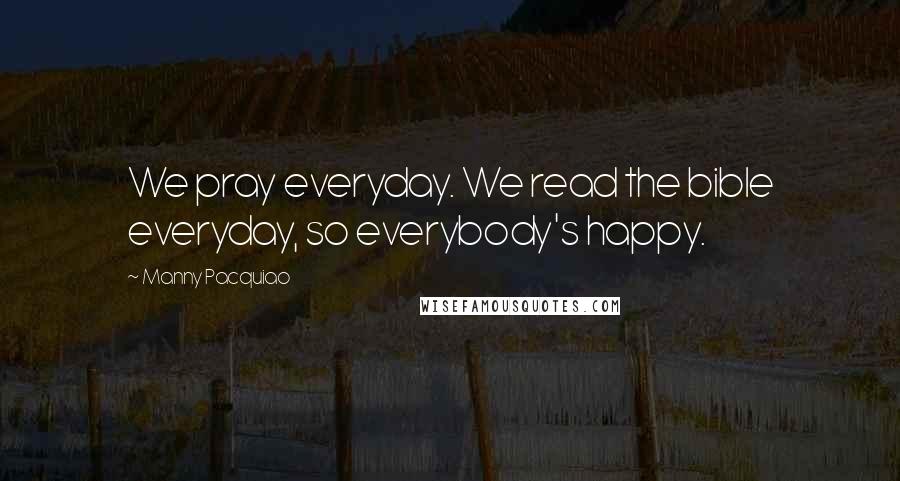 We pray everyday. We read the bible everyday, so everybody's happy.

~ Manny Pacquiao

WISEFAMOUSQUOTES.COM